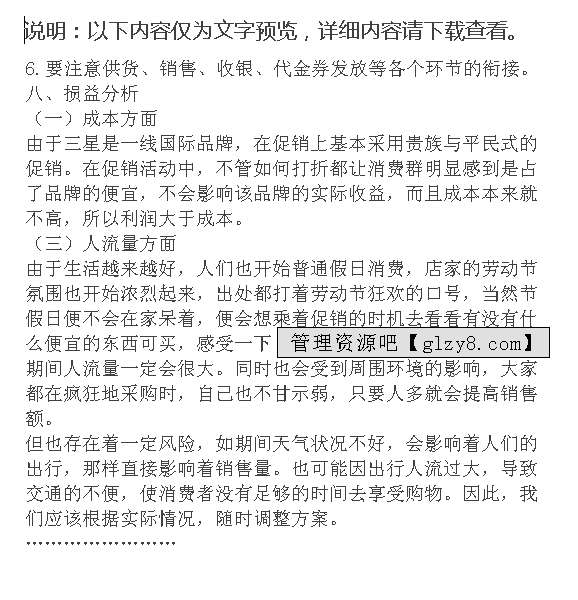 说明：以下内容仅为文字预览，详细内容请下载查看。

6. 要注意供货、销售、收银、代金券发放等各个环节的衔接。
八、损益分析
（一）成本方面
由于三星是一线国际品牌，在促销上基本采用贵族与平民式的促销。在促销活动中，不管如何打折都让消费群明显感到是占了品牌的便宜，不会影响该品牌的实际收益，而且成本本来就不高，所以利润大于成本。
（三）人流量方面
由于生活越来越好，人们也开始普通假日消费，店家的劳动节氛围也开始浓烈起来，出处都打着劳动节狂欢的口号，当然节假日便不会在家呆着，便会想乘着促销的时机去看看有没有什么便宜的东西可买，感受一下 管理资源吧【glzy8.com】 期间人流量一定会很大。同时也会受到周围环境的影响，大家都在疯狂地采购时，自己也不甘示弱，只要人多就会提高销售额。
但也存在着一定风险，如期间天气状况不好，会影响着人们的出行，那样直接影响着销售量。也可能因出行人流过大，导致交通的不便，使消费者没有足够的时间去享受购物。因此，我们应该根据实际情况，随时调整方案。
……………………